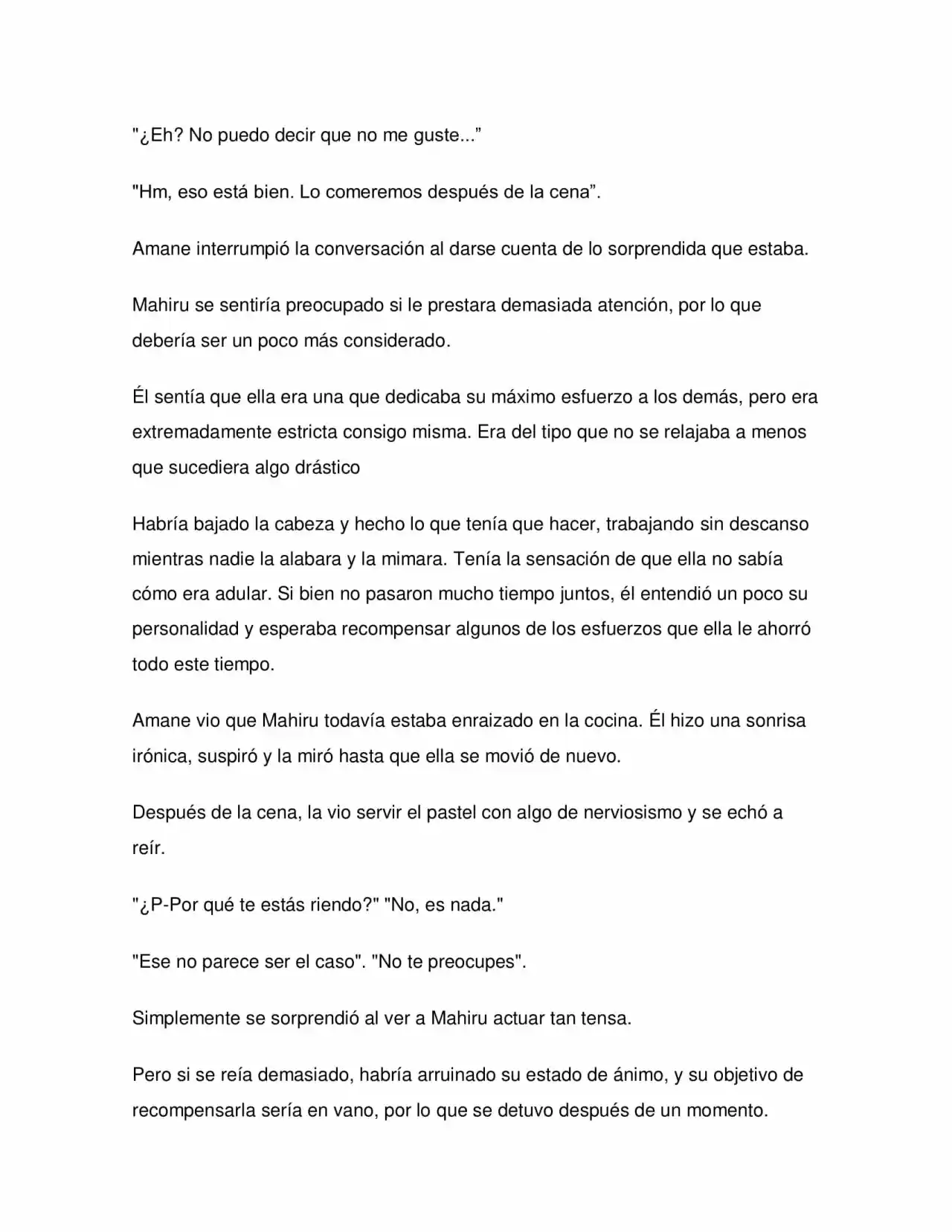 "¿Eh? No puedo decir que no me guste..."

"Hm, eso está bien. Lo comeremos después de la cena".

Amane interrumpió la conversación al darse cuenta de lo sorprendida que estaba.

Mahiru se sentiría preocupado si le prestara demasiada atención, por lo que debería ser un poco más considerado.

Él sentía que ella era una que dedicaba su máximo esfuerzo a los demás, pero era extremadamente estricta consigo misma. Era del tipo que no se relajaba a menos que sucediera algo drástico

Habría bajado la cabeza y hecho lo que tenía que hacer, trabajando sin descanso mientras nadie la alabara y la mimara. Tenía la sensación de que ella no sabía cómo era adular. Si bien no pasaron mucho tiempo juntos, él entendió un poco su personalidad y esperaba recompensar algunos de los esfuerzos que ella le ahorró todo este tiempo.

Amane vio que Mahiru todavía estaba enraizado en la cocina. Él hizo una sonrisa irónica, suspiró y la miró hasta que ella se movió de nuevo.

Después de la cena, la vio servir el pastel con algo de nerviosismo y se echó a reír.

"¿P-Por qué te estás riendo?" "No, es nada."

"Ese no parece ser el caso". "No te preocupes".

Simplemente se sorprendió al ver a Mahiru actuar tan tensa.

Pero si se reía demasiado, habría arruinado su estado de ánimo, y su objetivo de recompensarla sería en vano, por lo que se detuvo después de un momento.